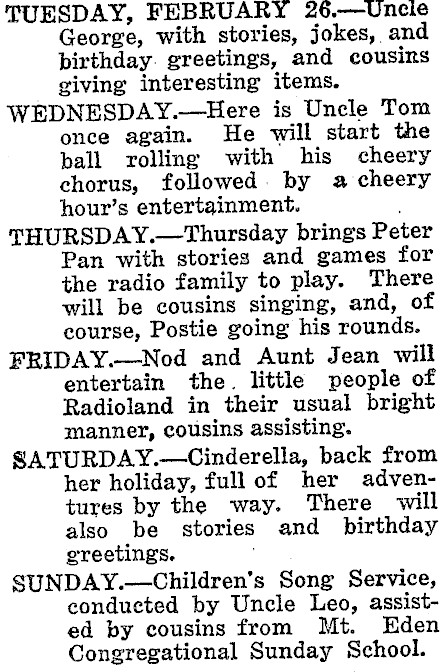 TUESDAY, FEBRUARY 26.—Uncle George, with stories, jokes, and birthday greetings, and cousins giving interesting items.

WEDNESDAY.—Here is Uncle Tom once again. He will start the ball rolling with his cheery chorus, followed by a cheery hour's entertainment.

THURSDAY.—Thursday brings Peter Pan with stories and games for the radio family to play. There will be cousins singing, and, of course, Postie going his rounds.

FRIDAY.—Nod and Aunt Jean will entertain the little people of Radioland in their usual bright manner, cousins assisting.

SATURDAY.—Cinderella, back from her holiday, full of her adventures by the way. There will also be stories and birthday greetings.

SUNDAY.—Children's Song Service, conducted by Uncle Leo, assisted by cousins from Mt. Eden Congregational Sunday School.